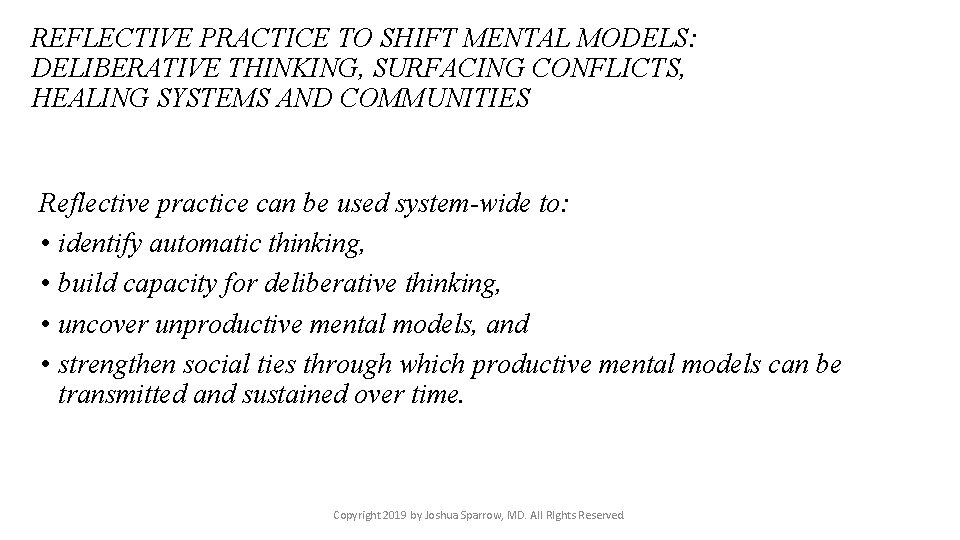 REFLECTIVE PRACTICE TO SHIFT MENTAL MODELS: DELIBERATIVE THINKING, SURFACING CONFLICTS, HEALING SYSTEMS AND COMMUNITIES

Reflective practice can be used system-wide to:
• identify automatic thinking,
• build capacity for deliberative thinking,
• uncover unproductive mental models, and
• strengthen social ties through which productive mental models can be transmitted and sustained over time.

Copyright 2019 by Joshua Sparrow, MD. All Rights Reserved